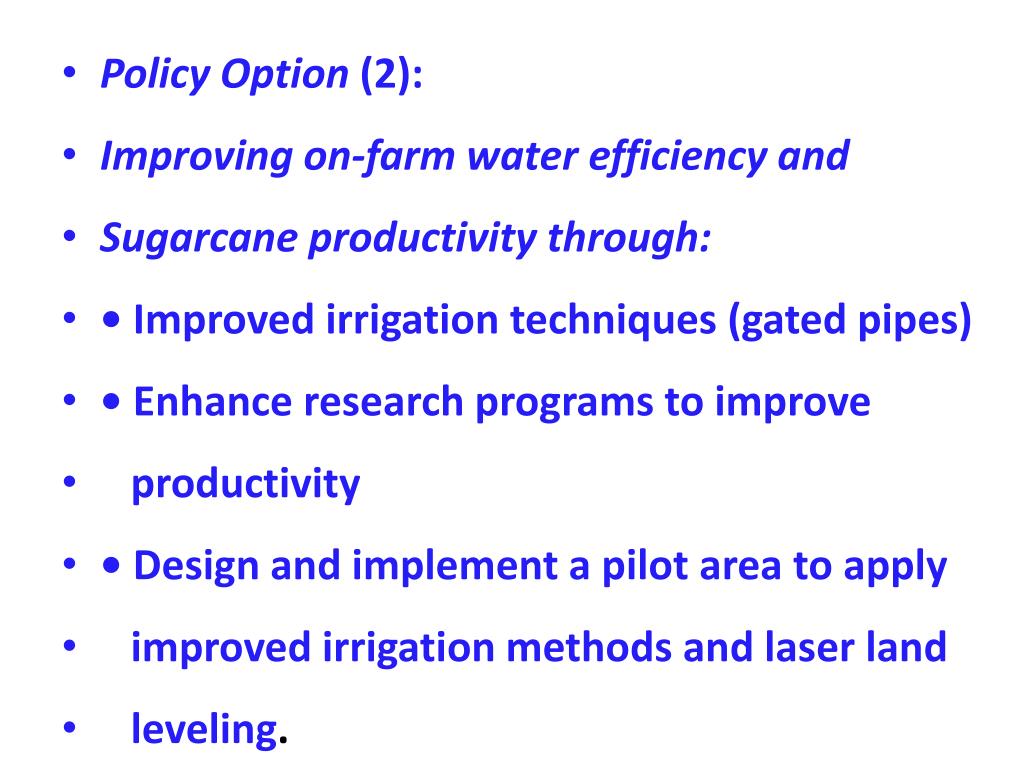 • Policy Option (2):
• Improving on-farm water efficiency and
• Sugarcane productivity through:
• • Improved irrigation techniques (gated pipes)
• • Enhance research programs to improve
• productivity
• • Design and implement a pilot area to apply
• improved irrigation methods and laser land
• leveling.